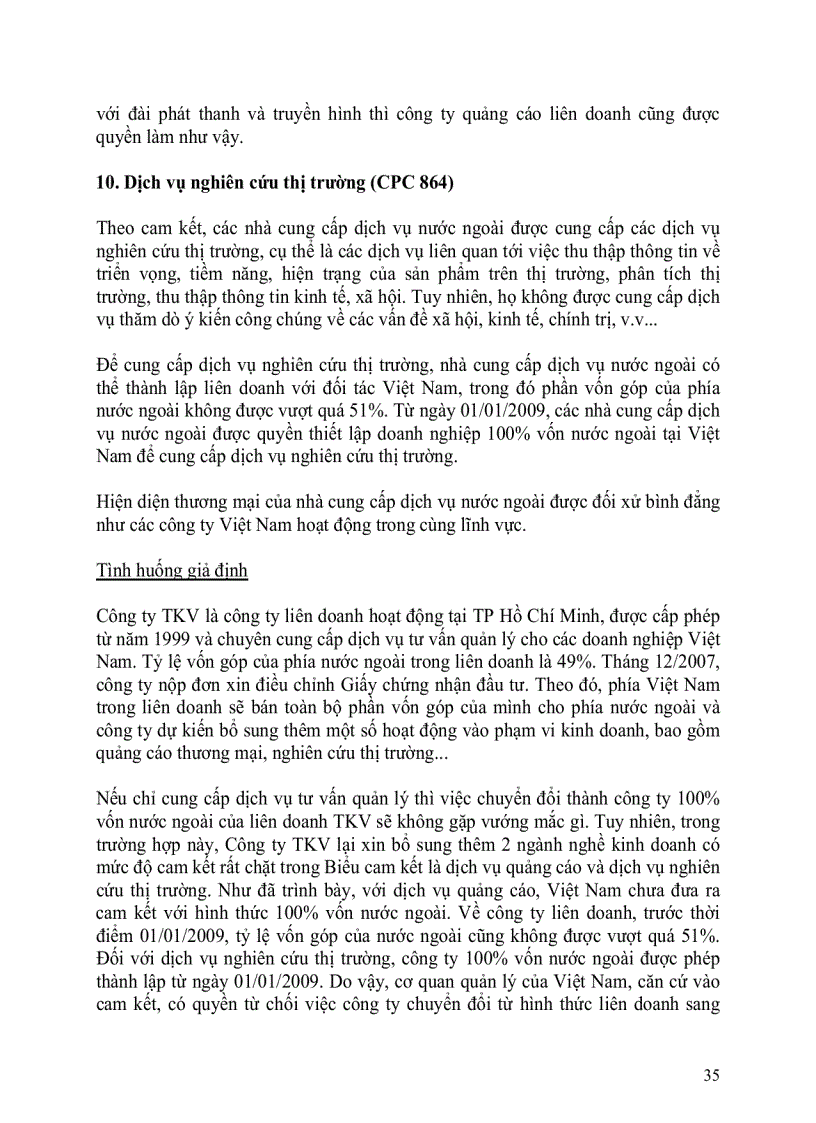 với đài phát thanh và truyền hình thì công ty quảng cáo liên doanh cũng được quyền làm như vậy.

10. Dịch vụ nghiên cứu thị trường (CPC 864)

Theo cam kết, các nhà cung cấp dịch vụ nước ngoài được cung cấp các dịch vụ nghiên cứu thị trường, cụ thể là các dịch vụ liên quan tới việc thu thập thông tin về triển vọng, tiềm năng, hiện trạng của sản phẩm trên thị trường, phân tích thị trường, thu thập thông tin kinh tế, xã hội. Tuy nhiên, họ không được cung cấp dịch vụ thăm dò ý kiến công chúng về các vấn đề xã hội, kinh tế, chính trị, v.v...

Để cung cấp dịch vụ nghiên cứu thị trường, nhà cung cấp dịch vụ nước ngoài có thể thành lập liên doanh với đối tác Việt Nam, trong đó phần vốn góp của phía nước ngoài không được vượt quá 51%. Từ ngày 01/01/2009, các nhà cung cấp dịch vụ nước ngoài được quyền thiết lập doanh nghiệp 100% vốn nước ngoài tại Việt Nam để cung cấp dịch vụ nghiên cứu thị trường.

Hiện diện thương mại của nhà cung cấp dịch vụ nước ngoài được đối xử bình đẳng như các công ty Việt Nam hoạt động trong cùng lĩnh vực.

Tình huống giả định

Công ty TKV là công ty liên doanh hoạt động tại TP Hồ Chí Minh, được cấp phép từ năm 1999 và chuyên cung cấp dịch vụ tư vấn quản lý cho các doanh nghiệp Việt Nam. Tỷ lệ vốn góp của phía nước ngoài trong liên doanh là 49%. Tháng 12/2007, công ty nộp đơn xin điều chỉnh Giấy chứng nhận đầu tư. Theo đó, phía Việt Nam trong liên doanh sẽ bán toàn bộ phần vốn góp của mình cho phía nước ngoài và công ty dự kiến bổ sung thêm một số hoạt động vào phạm vi kinh doanh, bao gồm quảng cáo thương mại, nghiên cứu thị trường...

Nếu chỉ cung cấp dịch vụ tư vấn quản lý thì việc chuyển đổi thành công ty 100% vốn nước ngoài của liên doanh TKV sẽ không gặp vướng mắc gì. Tuy nhiên, trong trường hợp này, Công ty TKV lại xin bổ sung thêm 2 ngành nghề kinh doanh có mức độ cam kết rất chặt trong Biểu cam kết là dịch vụ quảng cáo và dịch vụ nghiên cứu thị trường. Như đã trình bày, với dịch vụ quảng cáo, Việt Nam chưa đưa ra cam kết với hình thức 100% vốn nước ngoài. Về công ty liên doanh, trước thời điểm 01/01/2009, tỷ lệ vốn góp của nước ngoài cũng không được vượt quá 51%. Đối với dịch vụ nghiên cứu thị trường, công ty 100% vốn nước ngoài được phép thành lập từ ngày 01/01/2009. Do vậy, cơ quan quản lý của Việt Nam, căn cứ vào cam kết, có quyền từ chối việc công ty chuyển đổi từ hình thức liên doanh sang

35